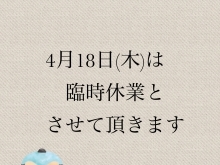 4月18日(木)は
臨時休業と
させて頂きます